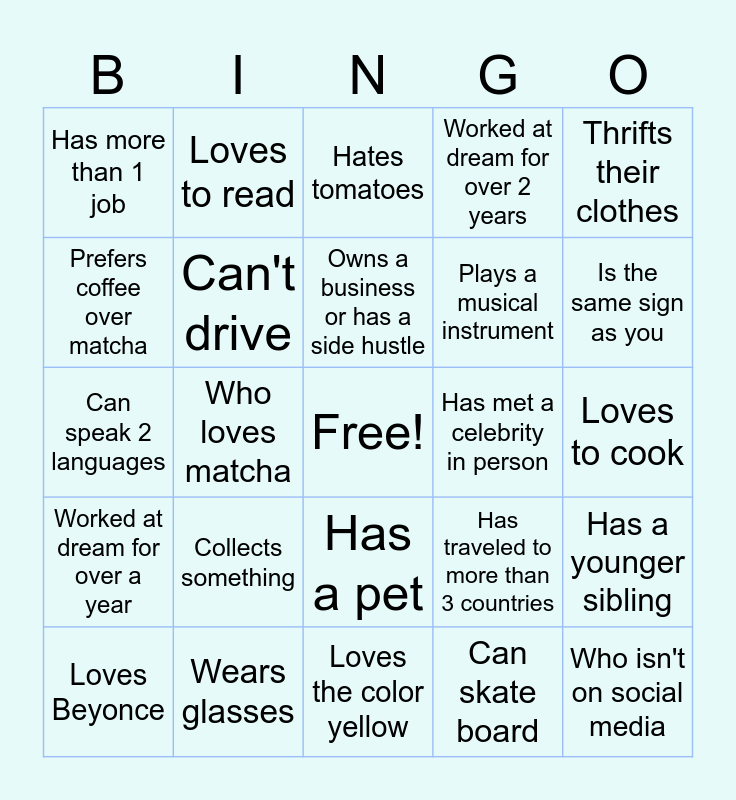 | B | I | N | G | O |
|---|---|---|---|---|
| Has more than 1 job | Loves to read | Hates tomatoes | Worked at dream for over 2 years | Thrifts their clothes |
| Prefers coffee over matcha | Can't drive | Owns a business or has a side hustle | Plays a musical instrument | Is the same sign as you |
| Can speak 2 languages | Who loves matcha | Free! | Has met a celebrity in person | Loves to cook |
| Worked at dream for over a year | Collects something | Has a pet | Has traveled to more than 3 countries | Has a younger sibling |
| Loves Beyonce | Wears glasses | Loves the color yellow | Can skate board | Who isn't on social media |